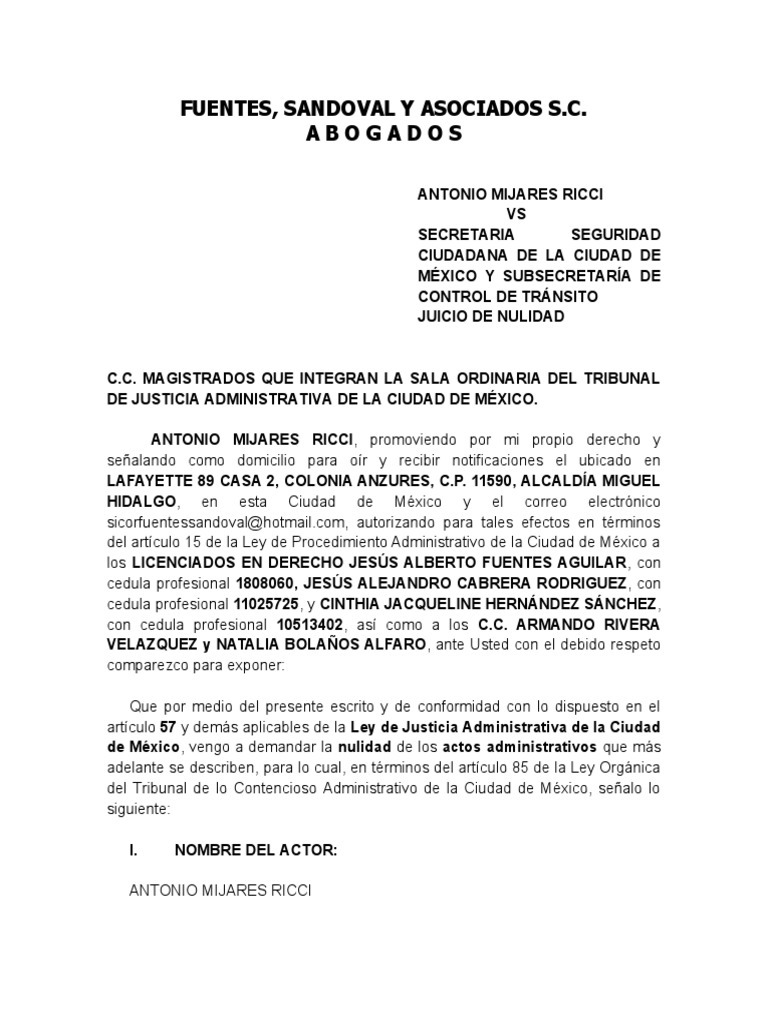 FUENTES, SANDOVAL Y ASOCIADOS S.C.
A B O G A D O S

ANTONIO MIJARES RICCI
VS
SECRETARIA SEGURIDAD CIUDADANA DE LA CIUDAD DE MÉXICO Y SUBSECRETARÍA DE CONTROL DE TRÁNSITO
JUICIO DE NULIDAD

C.C. MAGISTRADOS QUE INTEGRAN LA SALA ORDINARIA DEL TRIBUNAL DE JUSTICIA ADMINISTRATIVA DE LA CIUDAD DE MÉXICO.

ANTONIO MIJARES RICCI, promoviendo por mi propio derecho y señalando como domicilio para oír y recibir notificaciones el ubicado en LAFAYETTE 89 CASA 2, COLONIA ANZURES, C.P. 11590, ALCALDÍA MIGUEL HIDALGO, en esta Ciudad de México y el correo electrónico sicorfuentessandoval@hotmail.com, autorizando para tales efectos en términos del artículo 15 de la Ley de Procedimiento Administrativo de la Ciudad de México a los LICENCIADOS EN DERECHO JESÚS ALBERTO FUENTES AGUILAR, con cedula profesional 1808060, JESÚS ALEJANDRO CABRERA RODRIGUEZ, con cedula profesional 11025725, y CINTHIA JACQUELINE HERNÁNDEZ SÁNCHEZ, con cedula profesional 10513402, así como a los C.C. ARMANDO RIVERA VELAZQUEZ y NATALIA BOLAÑOS ALFARO, ante Usted con el debido respeto comparezco para exponer:

Que por medio del presente escrito y de conformidad con lo dispuesto en el artículo 57 y demás aplicables de la Ley de Justicia Administrativa de la Ciudad de México, vengo a demandar la nulidad de los actos administrativos que más adelante se describen, para lo cual, en términos del artículo 85 de la Ley Orgánica del Tribunal de lo Contencioso Administrativo de la Ciudad de México, señalo lo siguiente:

I. NOMBRE DEL ACTOR:

ANTONIO MIJARES RICCI